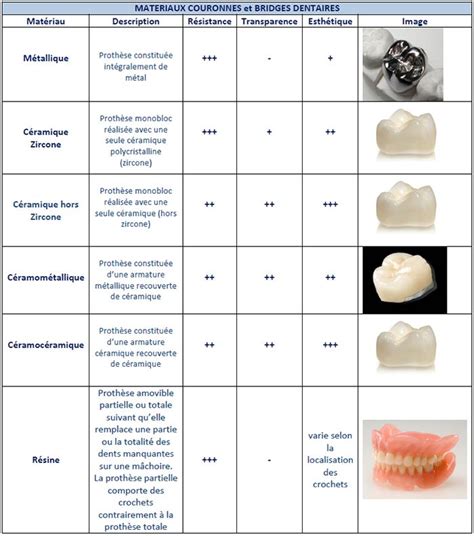 MATERIAUX COURONNES et BRIDGES DENTAIRES

| Matériau | Description | Résistance | Transparence | Esthétique | Image |
|---|---|---|---|---|---|
| Métallique | Prothèse constituée intégralement de métal | +++ | - | + | |
| Céramique Zircone | Prothèse monobloc réalisée avec une seule céramique polycristalline (zircone) | +++ | + | ++ | |
| Céramique hors Zircone | Prothèse monobloc réalisée avec une seule céramique (hors zircone) | ++ | ++ | +++ | |
| Céramométallique | Prothèse constituée d'une armature métallique recouverte de céramique | ++ | ++ | ++ | |
| Céramocéramique | Prothèse constituée d'une armature céramique recouverte de céramique | ++ | ++ | +++ | |
| Résine | Prothèse amovible partielle ou totale suivant qu'elle remplace une partie ou la totalité des dents manquantes sur une mâchoire. La prothèse partielle comporte des crochets contrairement à la prothèse totale | +++ | - | varie selon la localisation des crochets | |